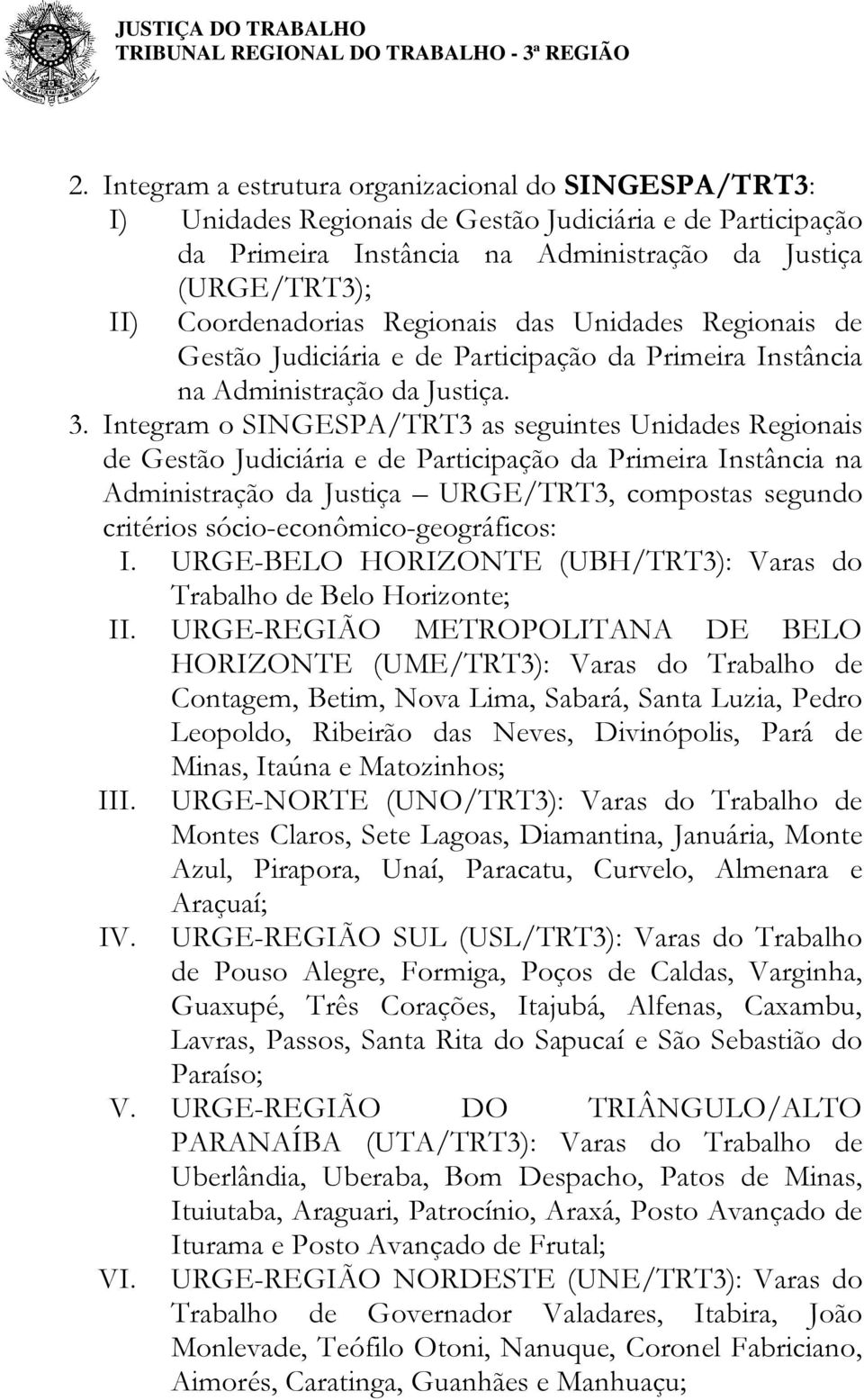 JUSTIÇA DO TRABALHO
TRIBUNAL REGIONAL DO TRABALHO - 3ª REGIÃO

2. Integram a estrutura organizacional do SINGESPA/TRT3:
I) Unidades Regionais de Gestão Judiciária e de Participação da Primeira Instância na Administração da Justiça (URGE/TRT3);
II) Coordenadorias Regionais das Unidades Regionais de Gestão Judiciária e de Participação da Primeira Instância na Administração da Justiça.

3. Integram o SINGESPA/TRT3 as seguintes Unidades Regionais de Gestão Judiciária e de Participação da Primeira Instância na Administração da Justiça – URGE/TRT3, compostas segundo critérios sócio-econômico-geográficos:
I. URGE-BELO HORIZONTE (UBH/TRT3): Varas do Trabalho de Belo Horizonte;
II. URGE-REGIÃO METROPOLITANA DE BELO HORIZONTE (UME/TRT3): Varas do Trabalho de Contagem, Betim, Nova Lima, Sabará, Santa Luzia, Pedro Leopoldo, Ribeirão das Neves, Divinópolis, Pará de Minas, Itaúna e Matozinhos;
III. URGE-NORTE (UNO/TRT3): Varas do Trabalho de Montes Claros, Sete Lagoas, Diamantina, Januária, Monte Azul, Pirapora, Unaí, Paracatu, Curvelo, Almenara e Araçuaí;
IV. URGE-REGIÃO SUL (USL/TRT3): Varas do Trabalho de Pouso Alegre, Formiga, Poços de Caldas, Varginha, Guaxupé, Três Corações, Itajubá, Alfenas, Caxambu, Lavras, Passos, Santa Rita do Sapucaí e São Sebastião do Paraíso;
V. URGE-REGIÃO DO TRIÂNGULO/ALTO PARANAÍBA (UTA/TRT3): Varas do Trabalho de Uberlândia, Uberaba, Bom Despacho, Patos de Minas, Ituiutaba, Araguari, Patrocínio, Araxá, Posto Avançado de Iturama e Posto Avançado de Frutal;
VI. URGE-REGIÃO NORDESTE (UNE/TRT3): Varas do Trabalho de Governador Valadares, Itabira, João Monlevade, Teófilo Otoni, Nanuque, Coronel Fabriciano, Aimorés, Caratinga, Guanhães e Manhuaçu;